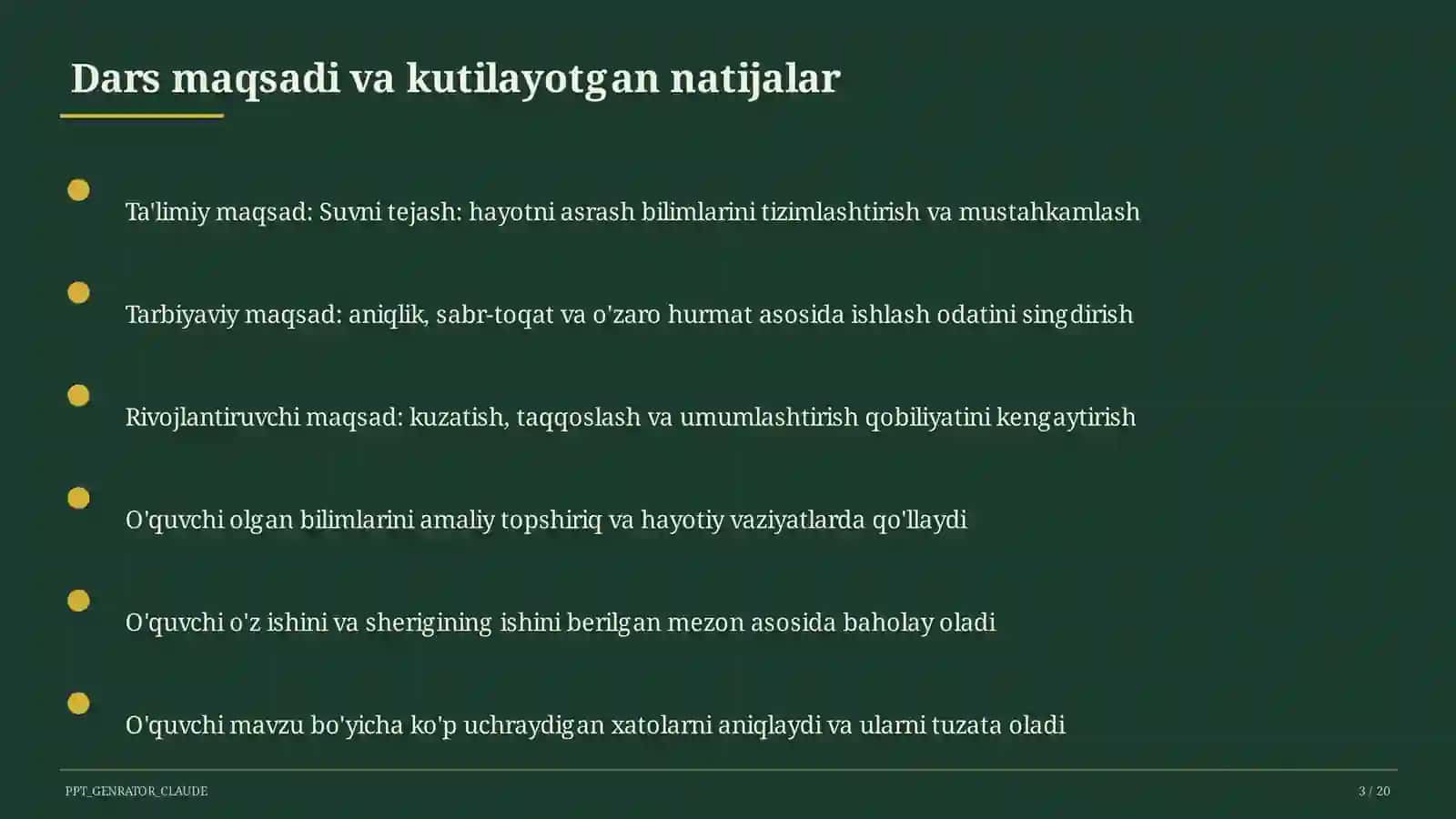 Dars maqsadi va kutilayotgan natijalar

Ta'limiy maqsad: Suvni tejash: hayotni asrash bilimlarini tizimlashtirish va mustahkamlash

Tarbiyaviy maqsad: aniqlik, sabr-toqat va o'zaro hurmat asosida ishlash odatini singdirish

Rivojlantiruvchi maqsad: kuzatish, taqqoslash va umumlashtirish qobiliyatini kengaytirish

O'quvchi olgan bilimlarini amaliy topshiriq va hayotiy vaziyatlarda qo'llaydi

O'quvchi o'z ishini va sherigining ishini berilgan mezon asosida baholay oladi

O'quvchi mavzu bo'yicha ko'p uchraydigan xatolarni aniqlaydi va ularni tuzata oladi

PPT_GENRATOR_CLAUDE

3 / 20